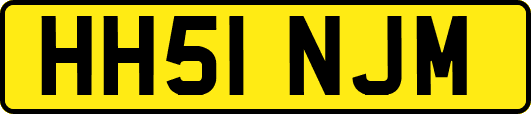 HH51 NJM